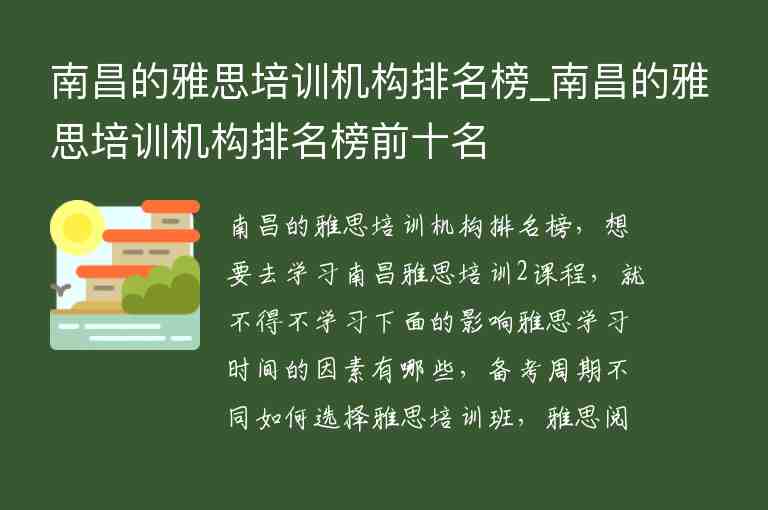 南昌的雅思培训机构排名榜_南昌的雅思培训机构排名榜前十名

南昌的雅思培训机构排名榜，想要去学习南昌雅思培训2课程，就不得不学习下面的影响雅思学习时间的因素有哪些，备考周期不同如何选择雅思培训班，雅思阅